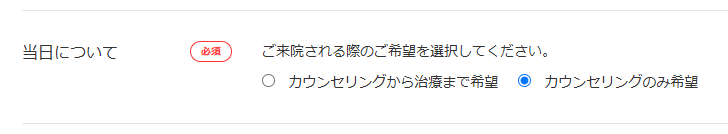 当日について

必須

ご来院される際のご希望を選択してください。

カウンセリングから治療まで希望　カウンセリングのみ希望